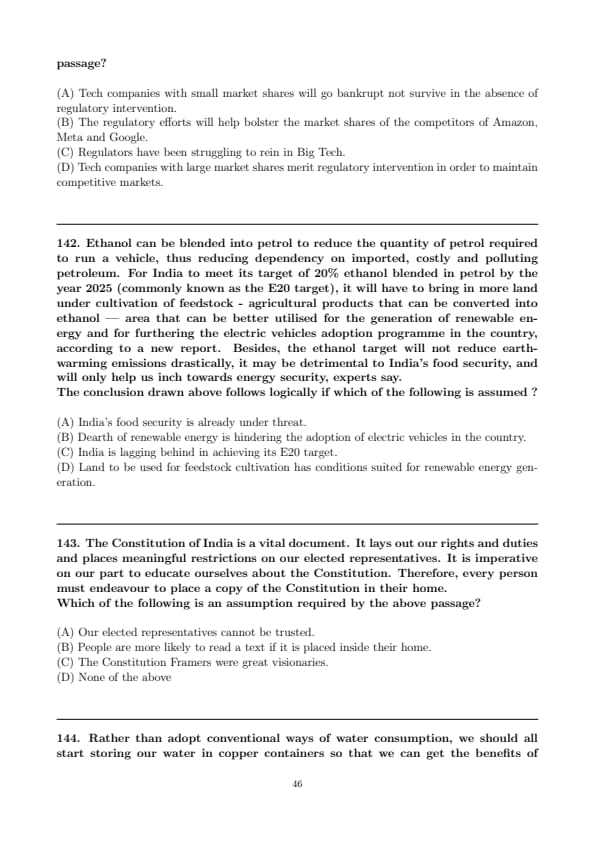 passage?

(A) Tech companies with small market shares will go bankrupt not survive in the absence of regulatory intervention.
(B) The regulatory efforts will help bolster the market shares of the competitors of Amazon, Meta and Google.
(C) Regulators have been struggling to rein in Big Tech.
(D) Tech companies with large market shares merit regulatory intervention in order to maintain competitive markets.

142. Ethanol can be blended into petrol to reduce the quantity of petrol required to run a vehicle, thus reducing dependency on imported, costly and polluting petroleum. For India to meet its target of 20% ethanol blended in petrol by the year 2025 (commonly known as the E20 target), it will have to bring in more land under cultivation of feedstock - agricultural products that can be converted into ethanol — area that can be better utilised for the generation of renewable energy and for furthering the electric vehicles adoption programme in the country, according to a new report. Besides, the ethanol target will not reduce earth-warming emissions drastically, it may be detrimental to India's food security, and will only help us inch towards energy security, experts say.
The conclusion drawn above follows logically if which of the following is assumed ?

(A) India's food security is already under threat.
(B) Dearth of renewable energy is hindering the adoption of electric vehicles in the country.
(C) India is lagging behind in achieving its E20 target.
(D) Land to be used for feedstock cultivation has conditions suited for renewable energy generation.

143. The Constitution of India is a vital document. It lays out our rights and duties and places meaningful restrictions on our elected representatives. It is imperative on our part to educate ourselves about the Constitution. Therefore, every person must endeavour to place a copy of the Constitution in their home.
Which of the following is an assumption required by the above passage?

(A) Our elected representatives cannot be trusted.
(B) People are more likely to read a text if it is placed inside their home.
(C) The Constitution Framers were great visionaries.
(D) None of the above

144. Rather than adopt conventional ways of water consumption, we should all start storing our water in copper containers so that we can get the benefits of

46